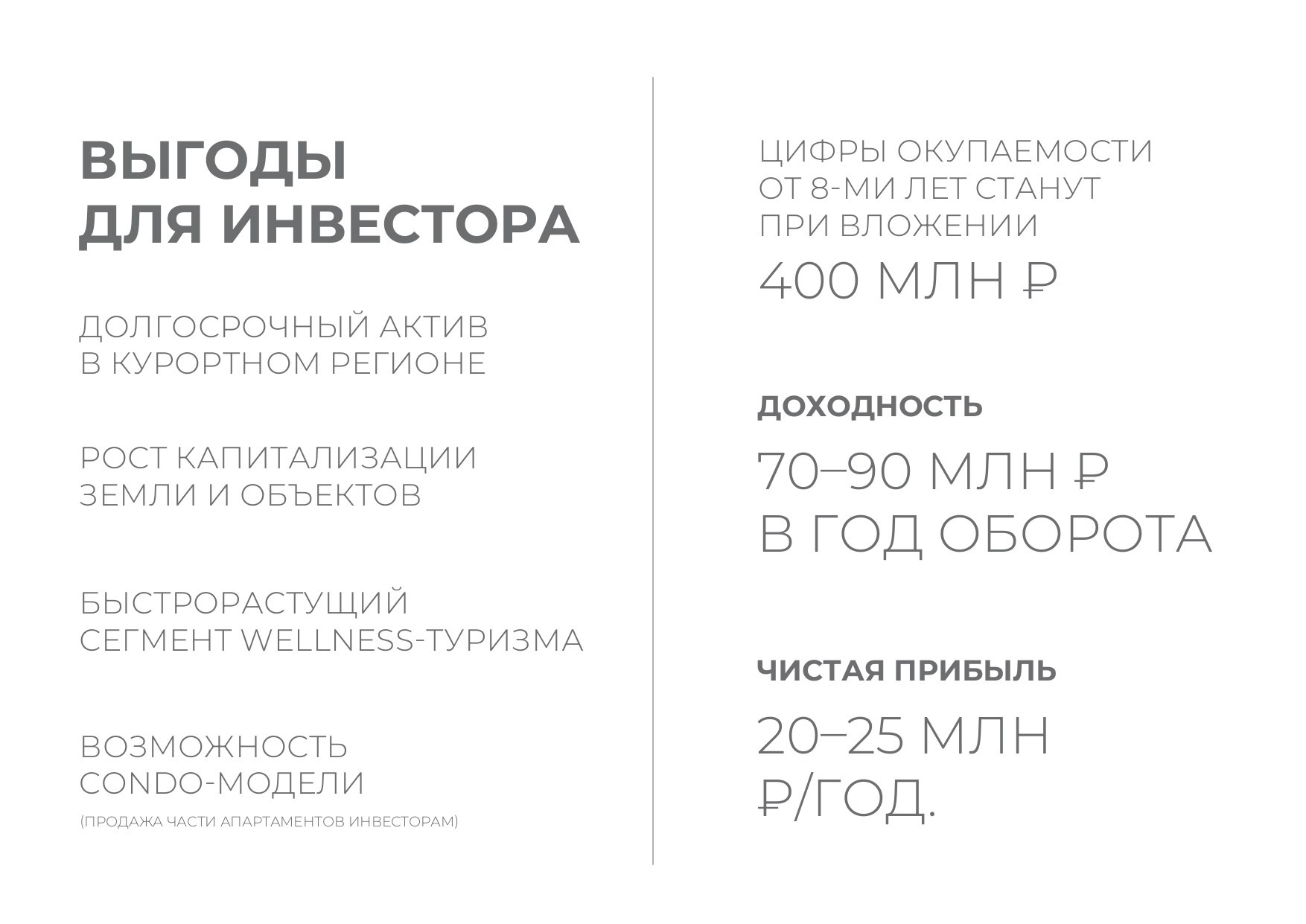 ВЫГОДЫ
ДЛЯ ИНВЕСТОРА

ДОЛГОСРОЧНЫЙ АКТИВ
В КУРОРТНОМ РЕГИОНЕ

РОСТ КАПИТАЛИЗАЦИИ
ЗЕМЛИ И ОБЪЕКТОВ

БЫСТРОРАСТУЩИЙ
СЕГМЕНТ WELLNESS-ТУРИЗМА

ВОЗМОЖНОСТЬ
CONDO-МОДЕЛИ
(ПРОДАЖА ЧАСТИ АПАРТАМЕНТОВ ИНВЕСТОРАМ)

ЦИФРЫ ОКУПАЕМОСТИ
ОТ 8-МИ ЛЕТ СТАНУТ
ПРИ ВЛОЖЕНИИ
400 МЛН ₽

ДОХОДНОСТЬ

70–90 МЛН ₽
В ГОД ОБОРОТА

ЧИСТАЯ ПРИБЫЛЬ

20–25 МЛН
₽/ГОД.